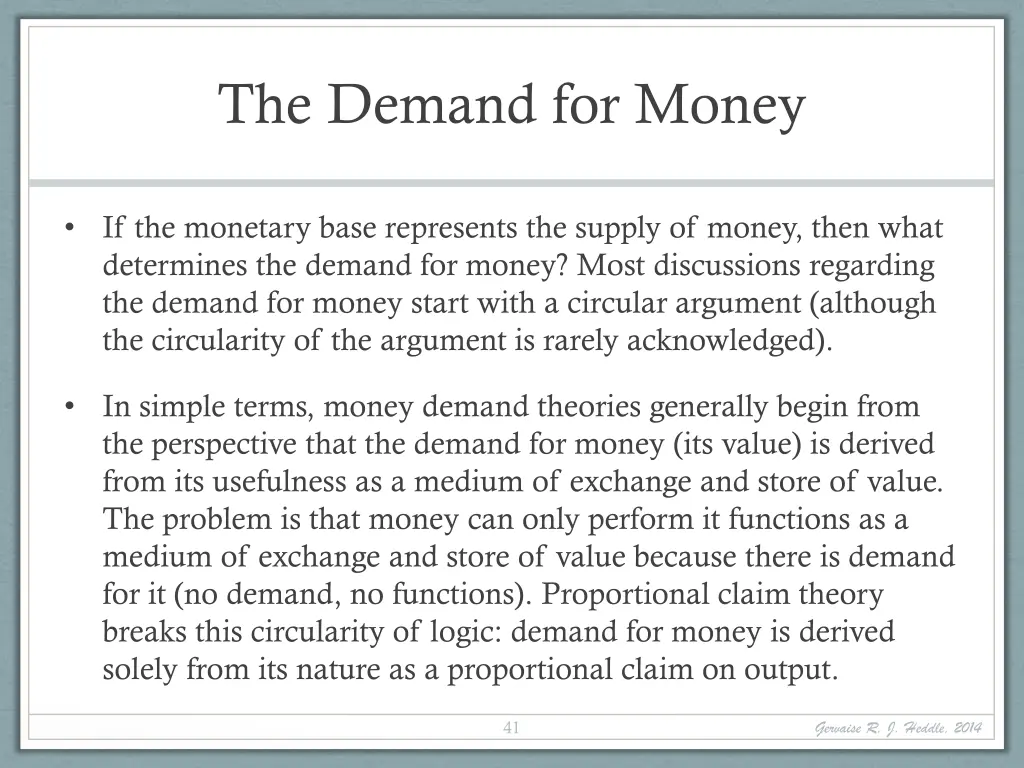 The Demand for Money

• If the monetary base represents the supply of money, then what determines the demand for money? Most discussions regarding the demand for money start with a circular argument (although the circularity of the argument is rarely acknowledged).

• In simple terms, money demand theories generally begin from the perspective that the demand for money (its value) is derived from its usefulness as a medium of exchange and store of value. The problem is that money can only perform it functions as a medium of exchange and store of value because there is demand for it (no demand, no functions). Proportional claim theory breaks this circularity of logic: demand for money is derived solely from its nature as a proportional claim on output.

41

Gervaise R. J. Heddle, 2014